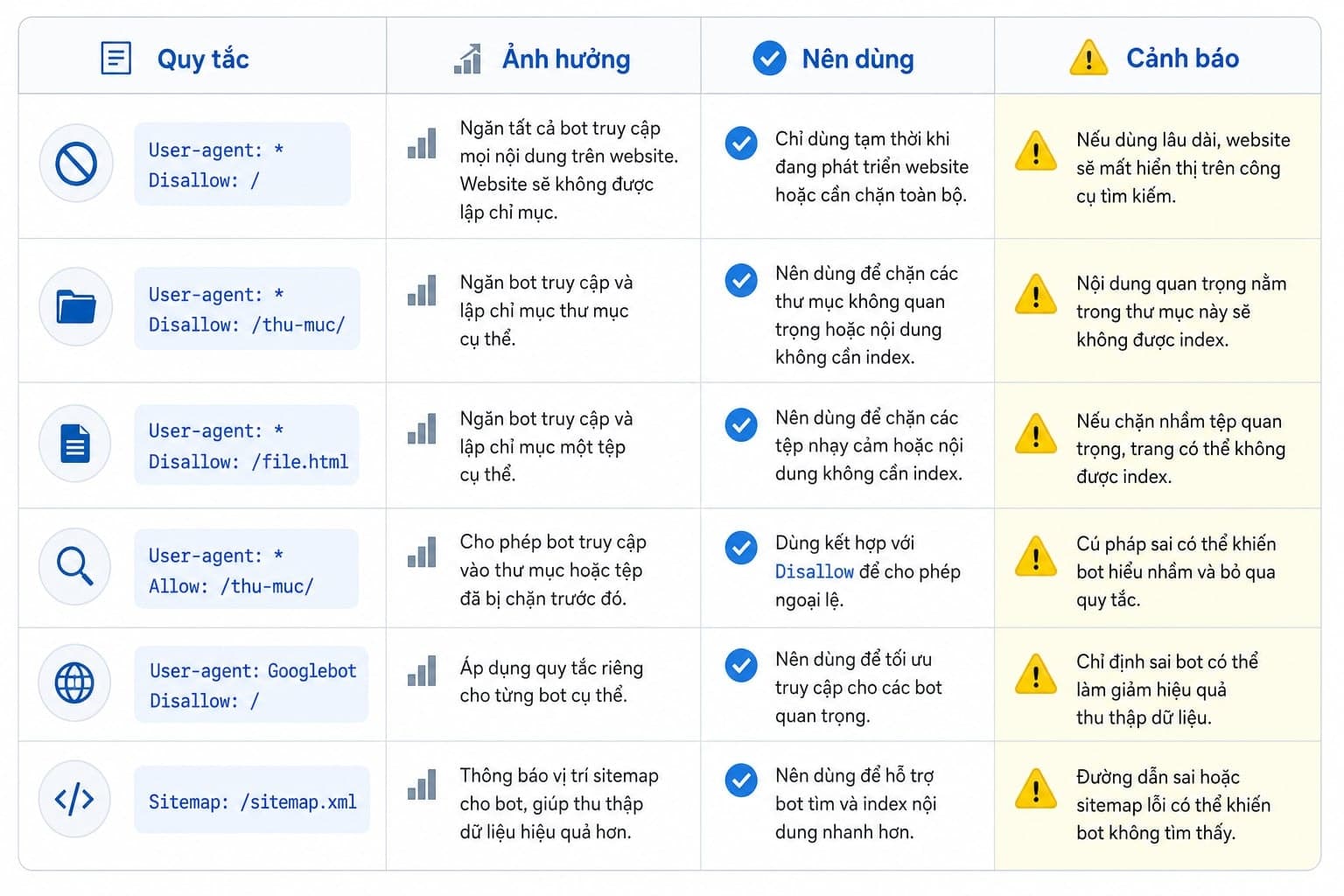 | Quy tắc | Ảnh hưởng | Nên dùng | Cảnh báo |
|---|---|---|---|
| User-agent: * Disallow: / | Ngăn tất cả bot truy cập mọi nội dung trên website. Website sẽ không được lập chỉ mục. | Chỉ dùng tạm thời khi đang phát triển website hoặc cần chặn toàn bộ. | Nếu dùng lâu dài, website sẽ mất hiển thị trên công cụ tìm kiếm. |
| User-agent: * Disallow: /thu-muc/ | Ngăn bot truy cập và lập chỉ mục thư mục cụ thể. | Nên dùng để chặn các thư mục không quan trọng hoặc nội dung không cần index. | Nội dung quan trọng nằm trong thư mục này sẽ không được index. |
| User-agent: * Disallow: /file.html | Ngăn bot truy cập và lập chỉ mục một tệp cụ thể. | Nên dùng để chặn các tệp nhạy cảm hoặc nội dung không cần index. | Nếu chặn nhầm tệp quan trọng, trang có thể không được index. |
| User-agent: * Allow: /thu-muc/ | Cho phép bot truy cập vào thư mục hoặc tệp đã bị chặn trước đó. | Dùng kết hợp với Disallow để cho phép ngoại lệ. | Cú pháp sai có thể khiến bot hiểu nhầm và bỏ qua quy tắc. |
| User-agent: Googlebot Disallow: / | Áp dụng quy tắc riêng cho từng bot cụ thể. | Nên dùng để tối ưu truy cập cho các bot quan trọng. | Chỉ định sai bot có thể làm giảm hiệu quả thu thập dữ liệu. |
| Sitemap: /sitemap.xml | Thông báo vị trí sitemap cho bot, giúp thu thập dữ liệu hiệu quả hơn. | Nên dùng để hỗ trợ bot tìm và index nội dung nhanh hơn. | Đường dẫn sai hoặc sitemap lỗi có thể khiến bot không tìm thấy. |